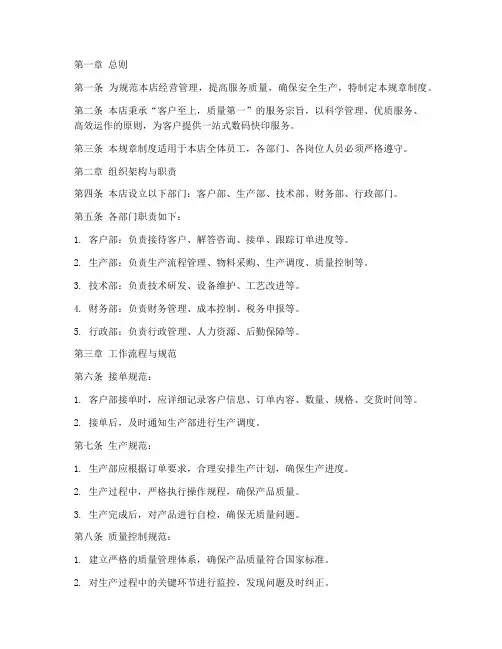 第一章 总则

第一条 为规范本店经营管理，提高服务质量，确保安全生产，特制定本规章制度。

第二条 本店秉承“客户至上，质量第一”的服务宗旨，以科学管理、优质服务、高效运作的原则，为客户提供一站式数码快印服务。

第三条 本规章制度适用于本店全体员工，各部门、各岗位人员必须严格遵守。

第二章 组织架构与职责

第四条 本店设立以下部门：客户部、生产部、技术部、财务部、行政部门。

第五条 各部门职责如下：

1. 客户部：负责接待客户、解答咨询、接单、跟踪订单进度等。

2. 生产部：负责生产流程管理、物料采购、生产调度、质量控制等。

3. 技术部：负责技术研发、设备维护、工艺改进等。

4. 财务部：负责财务管理、成本控制、税务申报等。

5. 行政部：负责行政管理、人力资源、后勤保障等。

第三章 工作流程与规范

第六条 接单规范：

1. 客户部接单时，应详细记录客户信息、订单内容、数量、规格、交货时间等。

2. 接单后，及时通知生产部进行生产调度。

第七条 生产规范：

1. 生产部应根据订单要求，合理安排生产计划，确保生产进度。

2. 生产过程中，严格执行操作规程，确保产品质量。

3. 生产完成后，对产品进行自检，确保无质量问题。

第八条 质量控制规范：

1. 建立严格的质量管理体系，确保产品质量符合国家标准。

2. 对生产过程中的关键环节进行监控，发现问题及时纠正。